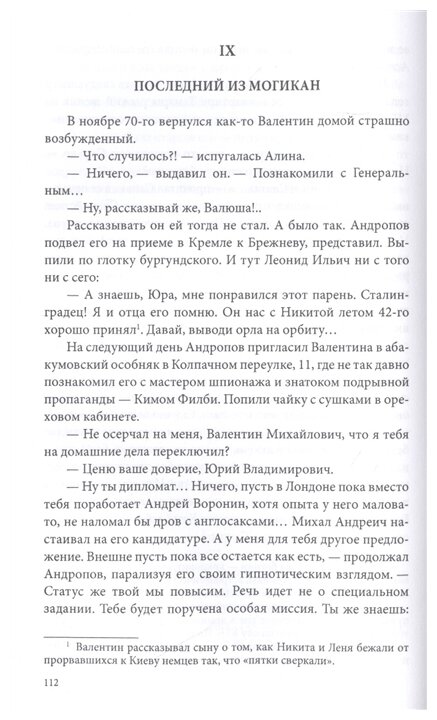 IX

ПОСЛЕДНИЙ ИЗ МОГИКАН

В ноябре 70-го вернулся как-то Валентин домой страшно возбужденный.

— Что случилось?! — испугалась Алина.

— Ничего, — выдавил он. — Познакомили с Генеральным…

— Ну, рассказывай же, Валюша!..

Рассказывать он ей тогда не стал. А было так. Андропов подвел его на приеме в Кремле к Брежневу, представил. Выпили по глотку бургундского. И тут Леонид Ильич ни с того ни с сего:

— А знаешь, Юра, мне понравился этот парень. Сталинградец! Я и отца его помню. Он нас с Никитой летом 42-го хорошо принял$^1$. Давай, выводи орла на орбиту…

На следующий день Андропов пригласил Валентина в абакумовский особняк в Колпачном переулке, 11, где не так давно познакомил его с мастером шпионажа и знатоком подрывной пропаганды — Кимом Филби. Попили чайку с сушками в ореховом кабинете.

— Не осерчал на меня, Валентин Михайлович, что я тебя на домашние дела переключил?

— Ценю ваше доверие, Юрий Владимирович.

— Ну ты дипломат… Ничего, пусть в Лондоне пока вместо тебя поработает Андрей Воронин, хотя опыта у него маловато, не наломал бы дров с англосаксами… Михал Андреич настаивал на его кандидатуре. А у меня для тебя другое предложение. Внешне пусть пока все остается как есть, — продолжал Андропов, парализуя его своим гипнотическим взглядом. — Статус же твой мы повысим. Речь идет не о специальном задании. Тебе будет поручена особая миссия. Ты же знаешь:

$^1$ Валентин рассказывал сыну о том, как Никита и Леня бежали от прорвавшихся к Киеву немцев так, что «пятки сверкали».

112